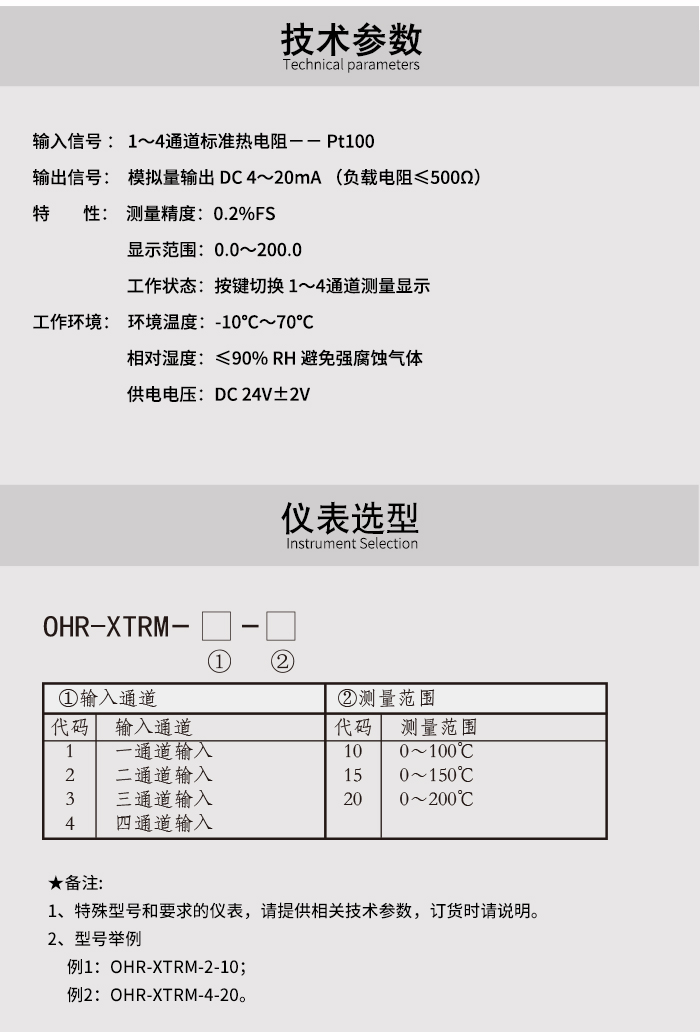 技术参数
Technical parameters

输入信号： 1～4通道标准热电阻－－ Pt100
输出信号： 模拟量输出 DC 4～20mA （负载电阻≤500Ω）
特　　性： 测量精度：0.2%FS
显示范围：0.0～200.0
工作状态：按键切换 1～4通道测量显示
工作环境： 环境温度：-10℃～70℃
相对湿度：≤90% RH 避免强腐蚀气体
供电电压：DC 24V±2V

仪表选型
Instrument Selection

OHR-XTRM- □ - □
① ②

| ①输入通道 | | ②测量范围 | |
|---|---|---|---|
| 代码 | 输入通道 | 代码 | 测量范围 |
| 1 | 一通道输入 | 10 | 0～100℃ |
| 2 | 二通道输入 | 15 | 0～150℃ |
| 3 | 三通道输入 | 20 | 0～200℃ |
| 4 | 四通道输入 | | |

★备注:
1、特殊型号和要求的仪表，请提供相关技术参数，订货时请说明。
2、型号举例
例1：OHR-XTRM-2-10；
例2：OHR-XTRM-4-20。